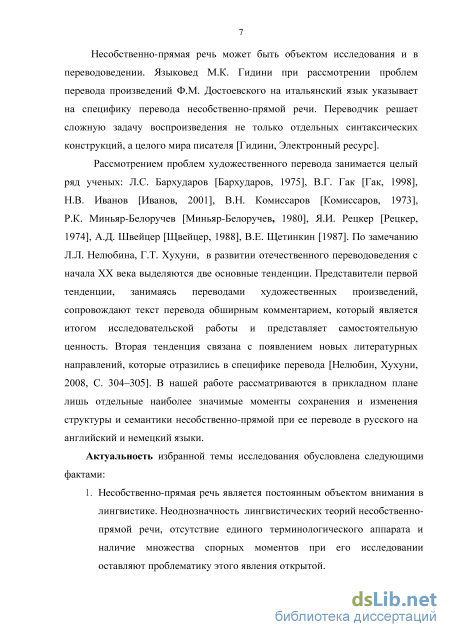 7

Несобственно-прямая речь может быть объектом исследования и в переводоведении. Языковед М.К. Гидини при рассмотрении проблем перевода произведений Ф.М. Достоевского на итальянский язык указывает на специфику перевода несобственно-прямой речи. Переводчик решает сложную задачу воспроизведения не только отдельных синтаксических конструкций, а целого мира писателя [Гидини, Электронный ресурс].

Рассмотрением проблем художественного перевода занимается целый ряд ученых: Л.С. Бархударов [Бархударов, 1975], В.Г. Гак [Гак, 1998], Н.В. Иванов [Иванов, 2001], В.Н. Комиссаров [Комиссаров, 1973], Р.К. Миньяр-Белоручев [Миньяр-Белоручев, 1980], Я.И. Рецкер [Рецкер, 1974], А.Д. Швейцер [Швейцер, 1988], В.Е. Щетинкин [1987]. По замечанию Л.Л. Нелюбина, Г.Т. Хухуни, в развитии отечественного переводоведения с начала XX века выделяются две основные тенденции. Представители первой тенденции, занимаясь переводами художественных произведений, сопровождают текст перевода обширным комментарием, который является итогом исследовательской работы и представляет самостоятельную ценность. Вторая тенденция связана с появлением новых литературных направлений, которые отразились в специфике перевода [Нелюбин, Хухуни, 2008, С. 304–305]. В нашей работе рассматриваются в прикладном плане лишь отдельные наиболее значимые моменты сохранения и изменения структуры и семантики несобственно-прямой при ее переводе в русского на английский и немецкий языки.

Актуальность избранной темы исследования обусловлена следующими фактами:

1. Несобственно-прямая речь является постоянным объектом внимания в лингвистике. Неоднозначность лингвистических теорий несобственно-прямой речи, отсутствие единого терминологического аппарата и наличие множества спорных моментов при его исследовании оставляют проблематику этого явления открытой.

dsLib.net
библиотека диссертаций